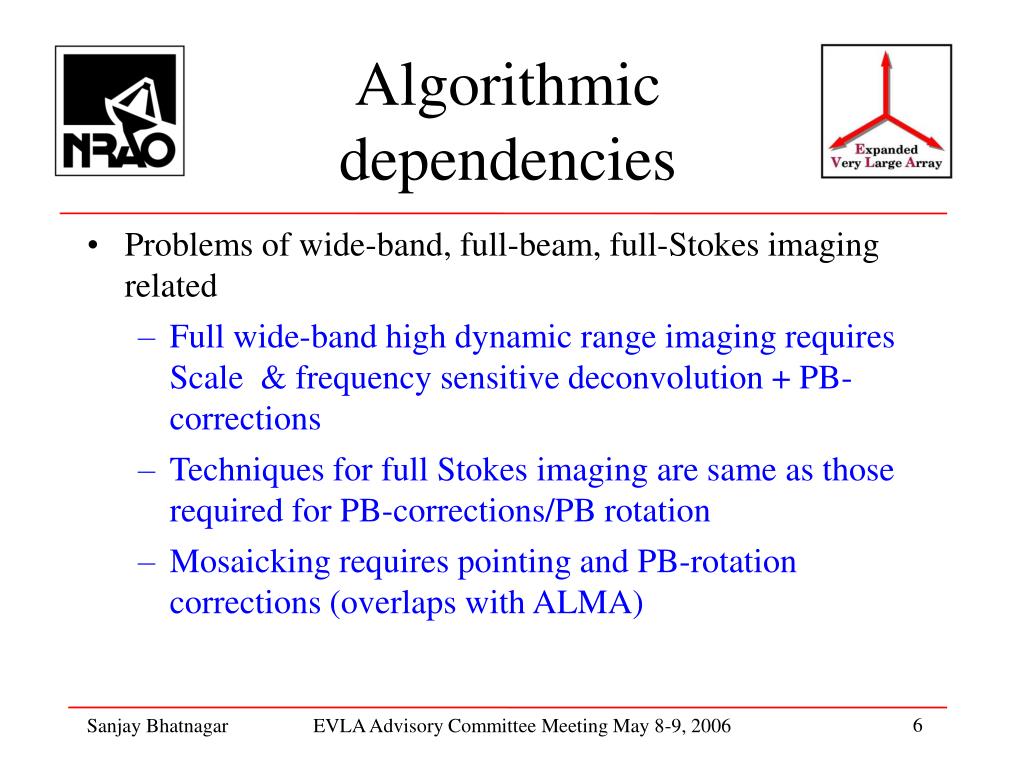 NRAO

Algorithmic dependencies

Expanded Very Large Array

• Problems of wide-band, full-beam, full-Stokes imaging related

– Full wide-band high dynamic range imaging requires Scale & frequency sensitive deconvolution + PB-corrections

– Techniques for full Stokes imaging are same as those required for PB-corrections/PB rotation

– Mosaicking requires pointing and PB-rotation corrections (overlaps with ALMA)

Sanjay Bhatnagar EVLA Advisory Committee Meeting May 8-9, 2006 6